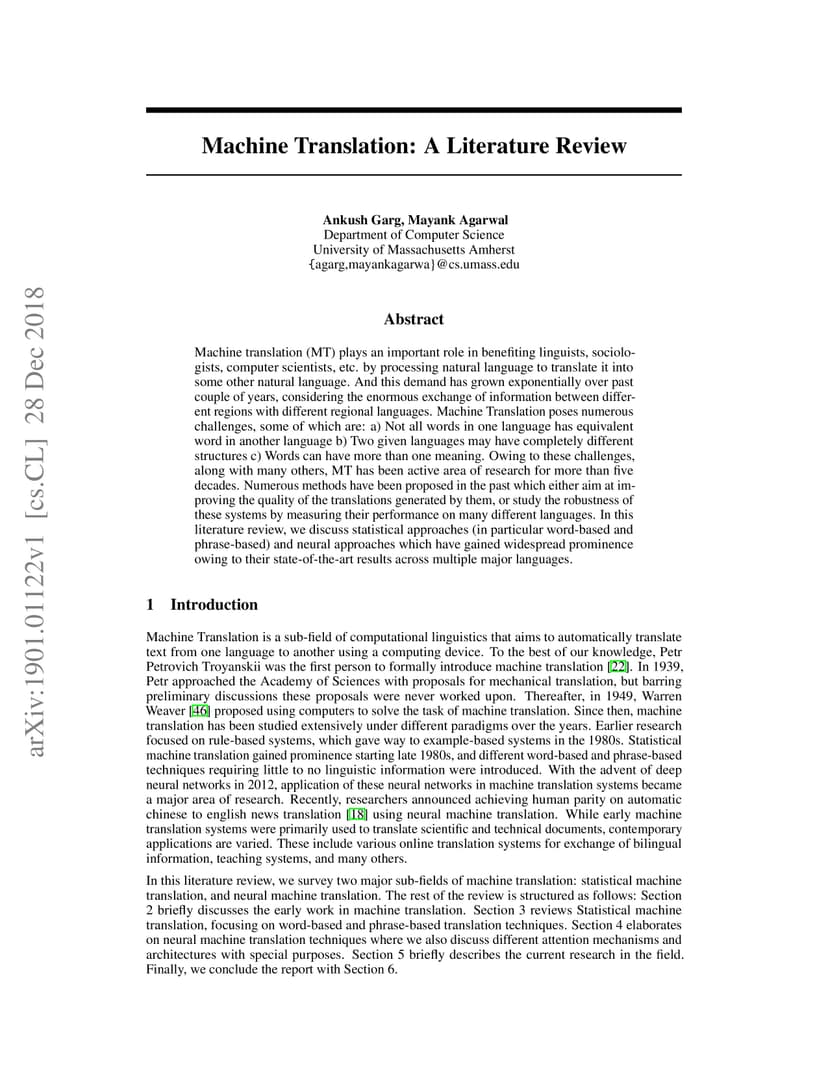 arXiv:1901.01122v1 [cs.CL] 28 Dec 2018

Machine Translation: A Literature Review

Ankush Garg, Mayank Agarwal
Department of Computer Science
University of Massachusetts Amherst
{agarg,mayankagarwa}@cs.umass.edu

Abstract

Machine translation (MT) plays an important role in benefiting linguists, sociologists, computer scientists, etc. by processing natural language to translate it into some other natural language. And this demand has grown exponentially over past couple of years, considering the enormous exchange of information between different regions with different regional languages. Machine Translation poses numerous challenges, some of which are: a) Not all words in one language has equivalent word in another language b) Two given languages may have completely different structures c) Words can have more than one meaning. Owing to these challenges, along with many others, MT has been active area of research for more than five decades. Numerous methods have been proposed in the past which either aim at improving the quality of the translations generated by them, or study the robustness of these systems by measuring their performance on many different languages. In this literature review, we discuss statistical approaches (in particular word-based and phrase-based) and neural approaches which have gained widespread prominence owing to their state-of-the-art results across multiple major languages.

1 Introduction

Machine Translation is a sub-field of computational linguistics that aims to automatically translate text from one language to another using a computing device. To the best of our knowledge, Petr Petrovich Troyanskii was the first person to formally introduce machine translation [22]. In 1939, Petr approached the Academy of Sciences with proposals for mechanical translation, but barring preliminary discussions these proposals were never worked upon. Thereafter, in 1949, Warren Weaver [46] proposed using computers to solve the task of machine translation. Since then, machine translation has been studied extensively under different paradigms over the years. Earlier research focused on rule-based systems, which gave way to example-based systems in the 1980s. Statistical machine translation gained prominence starting late 1980s, and different word-based and phrase-based techniques requiring little to no linguistic information were introduced. With the advent of deep neural networks in 2012, application of these neural networks in machine translation systems became a major area of research. Recently, researchers announced achieving human parity on automatic chinese to english news translation [18] using neural machine translation. While early machine translation systems were primarily used to translate scientific and technical documents, contemporary applications are varied. These include various online translation systems for exchange of bilingual information, teaching systems, and many others.

In this literature review, we survey two major sub-fields of machine translation: statistical machine translation, and neural machine translation. The rest of the review is structured as follows: Section 2 briefly discusses the early work in machine translation. Section 3 reviews Statistical machine translation, focusing on word-based and phrase-based translation techniques. Section 4 elaborates on neural machine translation techniques where we also discuss different attention mechanisms and architectures with special purposes. Section 5 briefly describes the current research in the field. Finally, we conclude the report with Section 6.